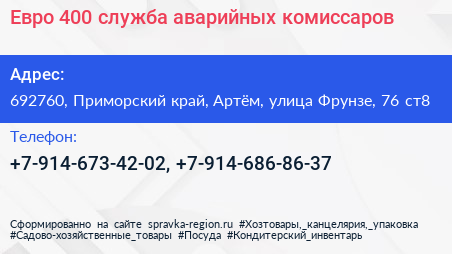 Евро 400 служба аварийных комиссаров

Адрес:

692760, Приморский край, Артём, улица Фрунзе, 76 ст8

Телефон:

+7-914-673-42-02, +7-914-686-86-37

Сформированно на сайте spravka-region.ru #Хозтовары,_канцелярия,_упаковка #Садово-хозяйственные_товары #Посуда #Кондитерский_инвентарь